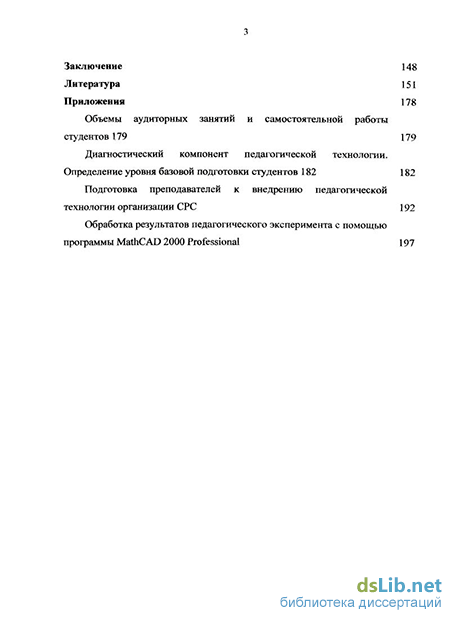 3

Заключение 148

Литература 151

Приложения 178

Объемы аудиторных занятий и самостоятельной работы студентов 179 179

Диагностический компонент педагогической технологии. Определение уровня базовой подготовки студентов 182 182

Подготовка преподавателей к внедрению педагогической технологии организации СРС 192

Обработка результатов педагогического эксперимента с помощью программы MathCAD 2000 Professional 197

dsLib.net
библиотека диссертаций